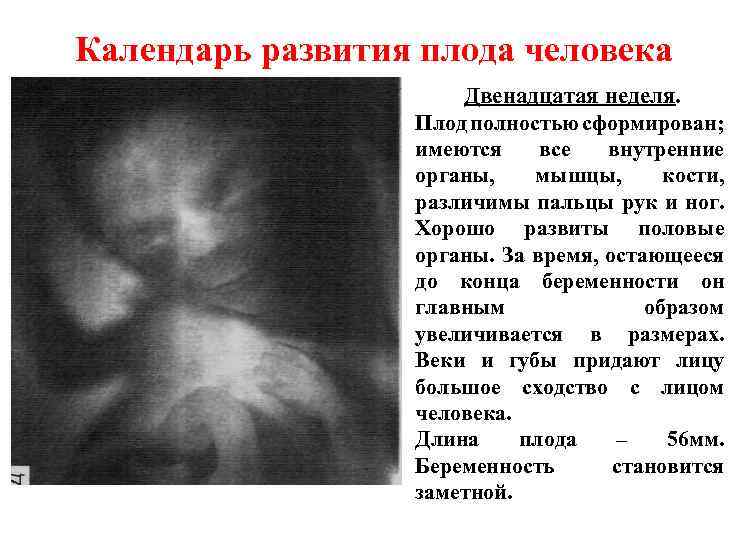 Календарь развития плода человека

Двенадцатая неделя.

Плод полностью сформирован; имеются все внутренние органы, мышцы, кости, различимы пальцы рук и ног. Хорошо развиты половые органы. За время, остающееся до конца беременности он главным образом увеличивается в размерах. Веки и губы придают лицу большое сходство с лицом человека.

Длина плода – 56мм. Беременность становится заметной.